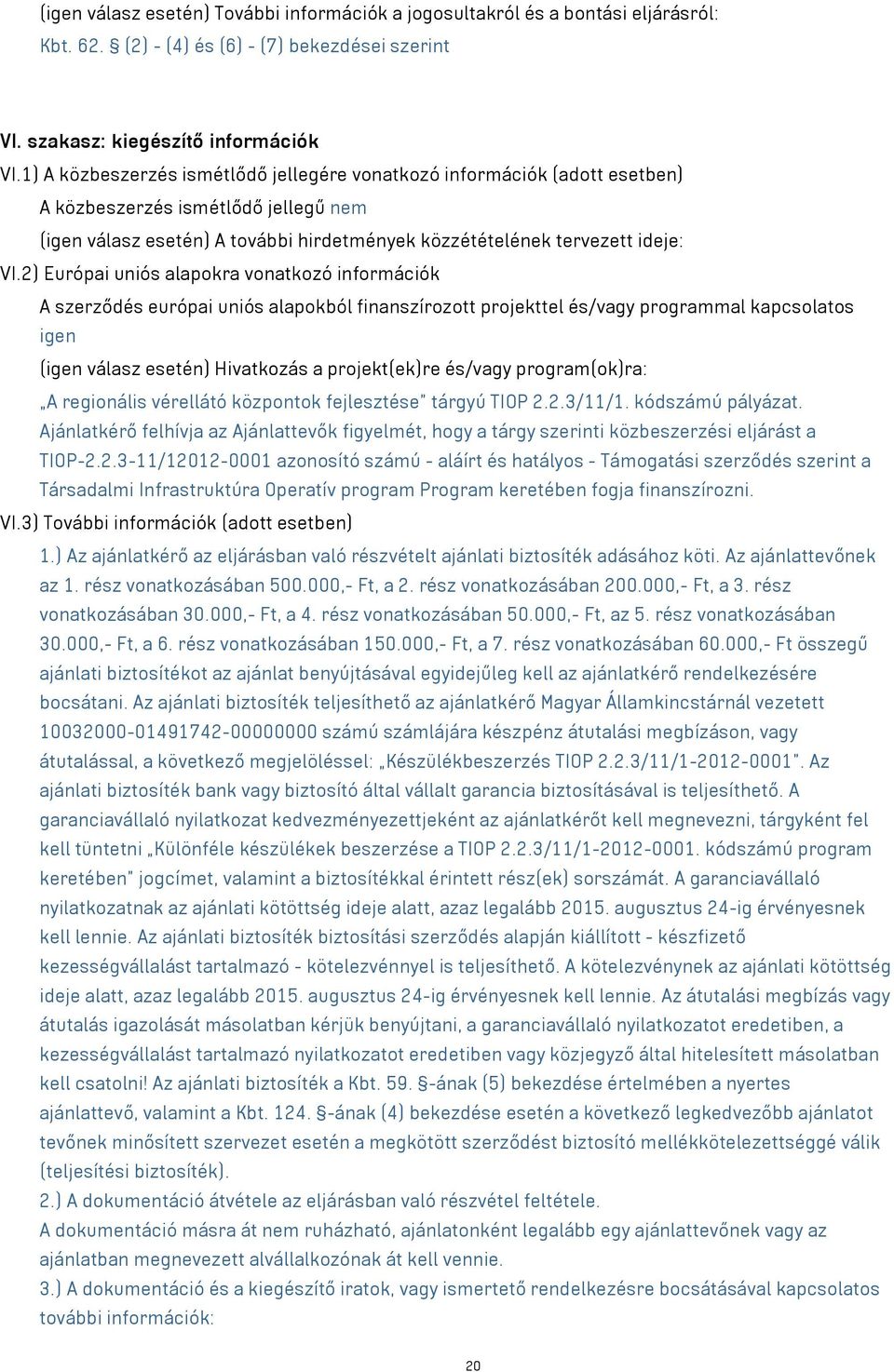 (igen válasz esetén) További információk a jogosultakról és a bontási eljárásról:
Kbt. 62. § (2) - (4) és (6) - (7) bekezdései szerint

VI. szakasz: kiegészítő információk

VI.1) A közbeszerzés ismétlődő jellegére vonatkozó információk (adott esetben)
A közbeszerzés ismétlődő jellegű nem
(igen válasz esetén) A további hirdetmények közzétételének tervezett ideje:

VI.2) Európai uniós alapokra vonatkozó információk
A szerződés európai uniós alapokból finanszírozott projekttel és/vagy programmal kapcsolatos igen
(igen válasz esetén) Hivatkozás a projekt(ek)re és/vagy program(ok)ra:
„A regionális vérellátó központok fejlesztése" tárgyú TIOP 2.2.3/11/1. kódszámú pályázat. Ajánlatkérő felhívja az Ajánlattevők figyelmét, hogy a tárgy szerinti közbeszerzési eljárást a TIOP-2.2.3-11/12012-0001 azonosító számú - aláírt és hatályos - Támogatási szerződés szerint a Társadalmi Infrastruktúra Operatív program Program keretében fogja finanszírozni.

VI.3) További információk (adott esetben)
1.) Az ajánlatkérő az eljárásban való részvételt ajánlati biztosíték adásához köti. Az ajánlattevőnek az 1. rész vonatkozásában 500.000,- Ft, a 2. rész vonatkozásában 200.000,- Ft, a 3. rész vonatkozásában 30.000,- Ft, a 4. rész vonatkozásában 50.000,- Ft, az 5. rész vonatkozásában 30.000,- Ft, a 6. rész vonatkozásában 150.000,- Ft, a 7. rész vonatkozásában 60.000,- Ft összegű ajánlati biztosítékot az ajánlat benyújtásával egyidejűleg kell az ajánlatkérő rendelkezésére bocsátani. Az ajánlati biztosíték teljesíthető az ajánlatkérő Magyar Államkincstárnál vezetett 10032000-01491742-00000000 számú számlájára készpénz átutalási megbízáson, vagy átutalással, a következő megjelöléssel: „Készülékbeszerzés TIOP 2.2.3/11/1-2012-0001". Az ajánlati biztosíték bank vagy biztosító által vállalt garancia biztosításával is teljesíthető. A garanciavállaló nyilatkozat kedvezményezettjeként az ajánlatkérőt kell megnevezni, tárgyként fel kell tüntetni „Különféle készülékek beszerzése a TIOP 2.2.3/11/1-2012-0001. kódszámú program keretében" jogcímet, valamint a biztosítékkal érintett rész(ek) sorszámát. A garanciavállaló nyilatkozatnak az ajánlati kötöttség ideje alatt, azaz legalább 2015. augusztus 24-ig érvényesnek kell lennie. Az ajánlati biztosíték biztosítási szerződés alapján kiállított - készfizető kezességvállalást tartalmazó - kötelezvénnyel is teljesíthető. A kötelezvénynek az ajánlati kötöttség ideje alatt, azaz legalább 2015. augusztus 24-ig érvényesnek kell lennie. Az átutalási megbízás vagy átutalás igazolását másolatban kérjük benyújtani, a garanciavállaló nyilatkozatot eredetiben, a kezességvállalást tartalmazó nyilatkozatot eredetiben vagy közjegyző által hitelesített másolatban kell csatolni! Az ajánlati biztosíték a Kbt. 59. §-ának (5) bekezdése értelmében a nyertes ajánlattevő, valamint a Kbt. 124. §-ának (4) bekezdése esetén a következő legkedvezőbb ajánlatot tevőnek minősített szervezet esetén a megkötött szerződést biztosító mellékkötelezettséggé válik (teljesítési biztosíték).
2.) A dokumentáció átvétele az eljárásban való részvétel feltétele.
A dokumentáció másra át nem ruházható, ajánlatonként legalább egy ajánlattevőnek vagy az ajánlatban megnevezett alvállalkozónak át kell vennie.
3.) A dokumentáció és a kiegészítő iratok, vagy ismertető rendelkezésre bocsátásával kapcsolatos további információk:

20